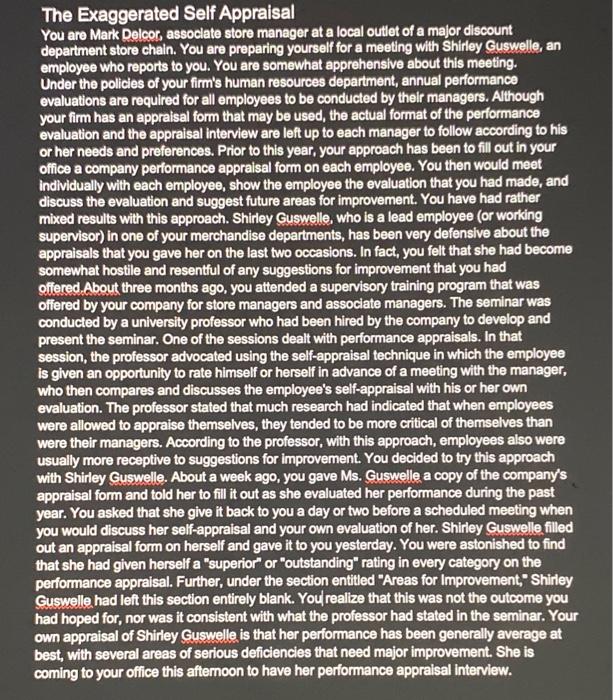 The Exaggerated Self Appraisal

You are Mark Delcor, associate store manager at a local outlet of a major discount department store chain. You are preparing yourself for a meeting with Shirley Guswelle, an employee who reports to you. You are somewhat apprehensive about this meeting. Under the policies of your firm's human resources department, annual performance evaluations are required for all employees to be conducted by their managers. Although your firm has an appraisal form that may be used, the actual format of the performance evaluation and the appraisal interview are left up to each manager to follow according to his or her needs and preferences. Prior to this year, your approach has been to fill out in your office a company performance appraisal form on each employee. You then would meet individually with each employee, show the employee the evaluation that you had made, and discuss the evaluation and suggest future areas for improvement. You have had rather mixed results with this approach. Shirley Guswelle, who is a lead employee (or working supervisor) in one of your merchandise departments, has been very defensive about the appraisals that you gave her on the last two occasions. In fact, you felt that she had become somewhat hostile and resentful of any suggestions for improvement that you had offered.About three months ago, you attended a supervisory training program that was offered by your company for store managers and associate managers. The seminar was conducted by a university professor who had been hired by the company to develop and present the seminar. One of the sessions dealt with performance appraisals. In that session, the professor advocated using the self-appraisal technique in which the employee is given an opportunity to rate himself or herself in advance of a meeting with the manager, who then compares and discusses the employee's self-appraisal with his or her own evaluation. The professor stated that much research had indicated that when employees were allowed to appraise themselves, they tended to be more critical of themselves than were their managers. According to the professor, with this approach, employees also were usually more receptive to suggestions for improvement. You decided to try this approach with Shirley Guswelle. About a week ago, you gave Ms. Guswelle a copy of the company's appraisal form and told her to fill it out as she evaluated her performance during the past year. You asked that she give it back to you a day or two before a scheduled meeting when you would discuss her self-appraisal and your own evaluation of her. Shirley Guswelle filled out an appraisal form on herself and gave it to you yesterday. You were astonished to find that she had given herself a "superior" or "outstanding" rating in every category on the performance appraisal. Further, under the section entitled "Areas for Improvement," Shirley Guswelle had left this section entirely blank. You realize that this was not the outcome you had hoped for, nor was it consistent with what the professor had stated in the seminar. Your own appraisal of Shirley Guswelle is that her performance has been generally average at best, with several areas of serious deficiencies that need major improvement. She is coming to your office this afternoon to have her performance appraisal interview.